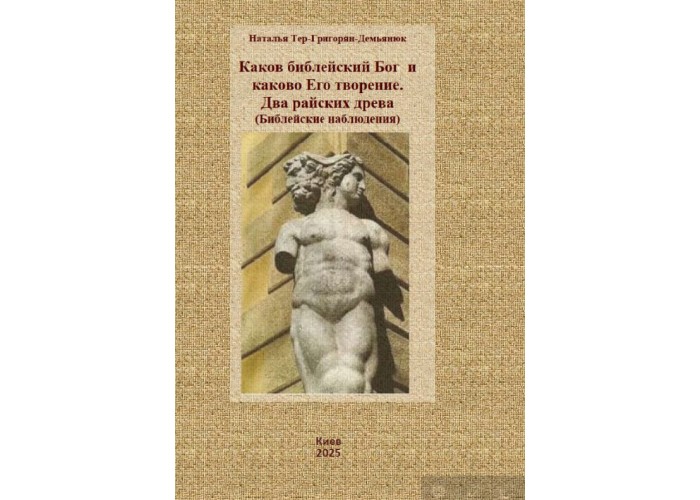 Наталья Тер-Григорян-Демьянюк

Каков библейский Бог и каково Его творение. Два райских древа (Библейские наблюдения)

Киев
2025